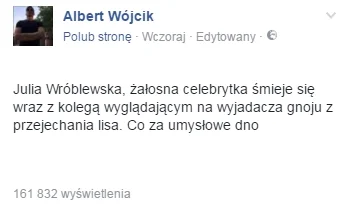 Albert Wójcik
Polub stronę · Wczoraj · Edytowany ·

Julia Wróblewska, żałosna celebrytka śmieje się wraz z kolegą wyglądającym na wyjadacza gnoju z przejechania lisa. Co za umysłowe dno

161 832 wyświetlenia